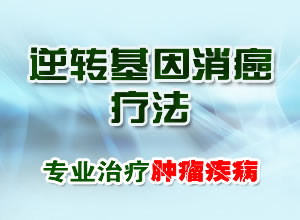 逆转基因消癌疗法

专业治疗肿瘤疾病